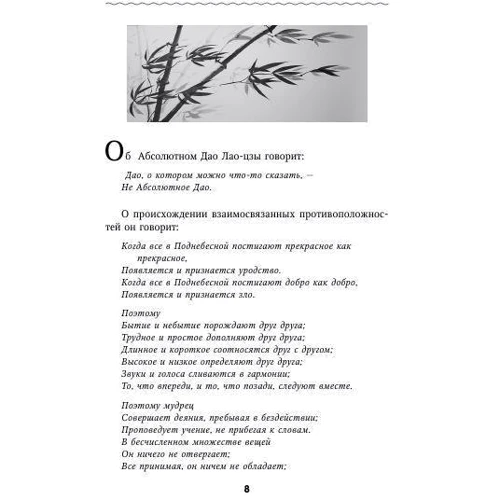 Об Абсолютном Дао Лао-цзы говорит:

Дао, о котором можно что-то сказать, –
Не Абсолютное Дао.

О происхождении взаимосвязанных противоположностей он говорит:

Когда все в Поднебесной постигают прекрасное как прекрасное,
Появляется и признается уродство.
Когда все в Поднебесной постигают добро как добро,
Появляется и признается зло.

Поэтому
Бытие и небытие порождают друг друга;
Трудное и простое дополняют друг друга;
Длинное и короткое соотносятся друг с другом;
Высокое и низкое определяют друг друга;
Звуки и голоса сливаются в гармонии;
То, что впереди, и то, что позади, следуют вместе.

Поэтому мудрец
Совершает деяния, пребывая в бездействии;
Проповедует учение, не прибегая к словам.
В бесчисленном множестве вещей
Он ничего не отвергает;
Все принимая, он ничем не обладает;

8